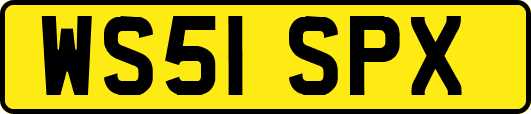 WS51 SPX